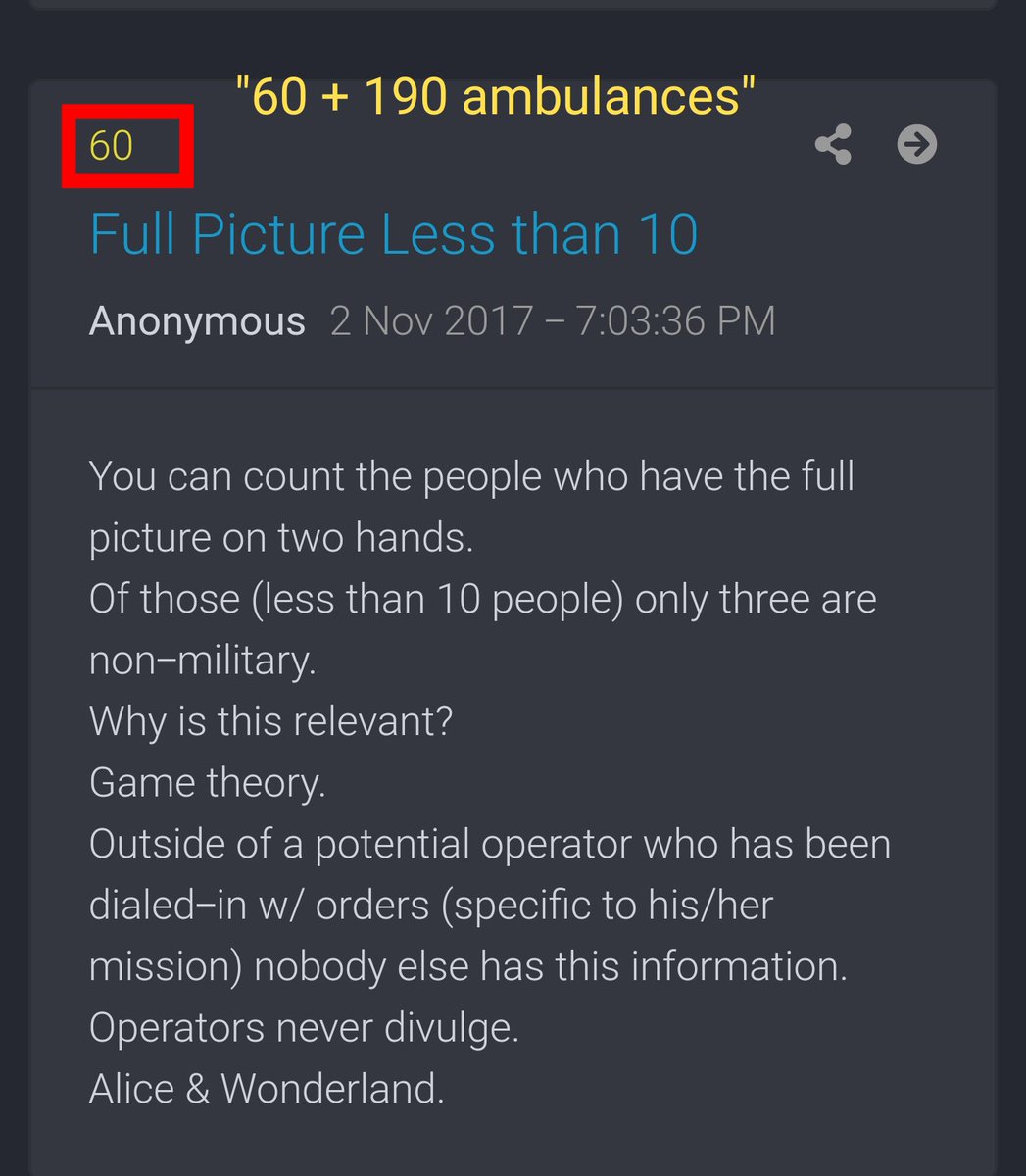 "60 + 190 ambulances"

60

Full Picture Less than 10

Anonymous 2 Nov 2017 – 7:03:36 PM

You can count the people who have the full picture on two hands.
Of those (less than 10 people) only three are non–military.
Why is this relevant?
Game theory.
Outside of a potential operator who has been dialed–in w/ orders (specific to his/her mission) nobody else has this information.
Operators never divulge.
Alice & Wonderland.